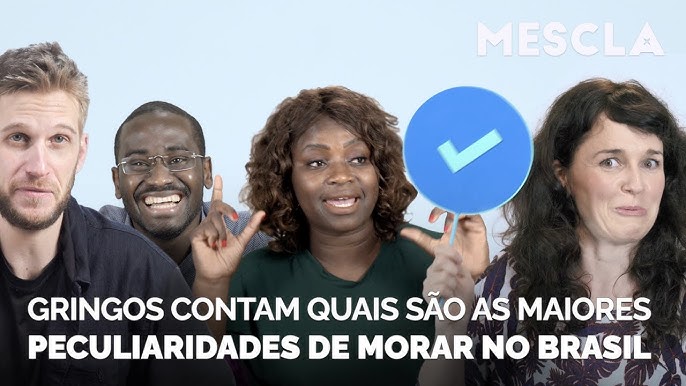 MESCLA

GRINGOS CONTAM QUAIS SÃO AS MAIORES
PECULIARIDADES DE MORAR NO BRASIL